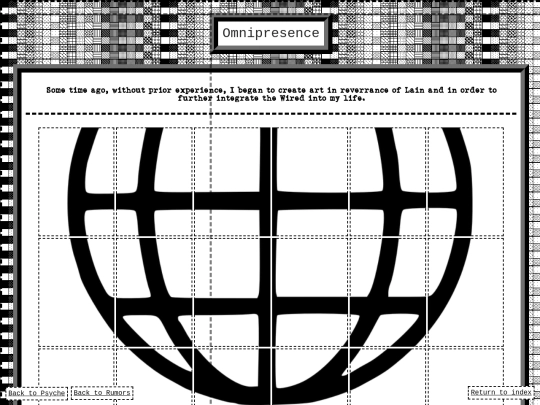 Omnipresence

Some time ago, without prior experience, I began to create art in reverrance of Lain and in order to further integrate the Wired into my life.

Back to Psyche Back to Rumors Return to index